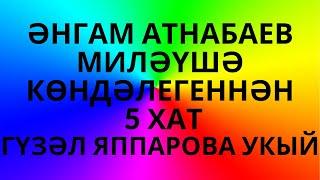 ӘНГАМ АТНАБАЕВ
МИЛӘҮШӘ
КӨНДӘЛЕГЕННӘН
5 ХАТ
ГҮЗӘЛ ЯППАРОВА УКЫЙ